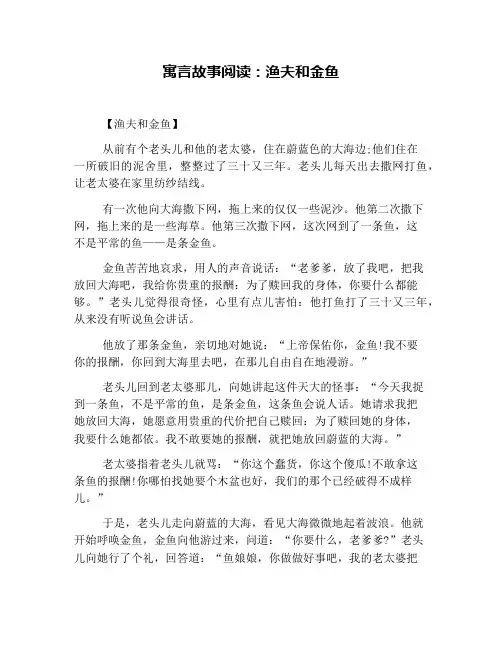 寓言故事阅读：渔夫和金鱼

【渔夫和金鱼】

从前有个老头儿和他的老太婆，住在蔚蓝色的大海边;他们住在一所破旧的泥舍里，整整过了三十又三年。老头儿每天出去撒网打鱼，让老太婆在家里纺纱结线。

有一次他向大海撒下网，拖上来的仅仅一些泥沙。他第二次撒下网，拖上来的是一些海草。他第三次撒下网，这次网到了一条鱼，这不是平常的鱼——是条金鱼。

金鱼苦苦地哀求，用人的声音说话：“老爹爹，放了我吧，把我放回大海吧，我给你贵重的报酬：为了赎回我的身体，你要什么都能够。”老头儿觉得很奇怪，心里有点儿害怕：他打鱼打了三十又三年，从来没有听说鱼会讲话。

他放了那条金鱼，亲切地对她说：“上帝保佑你，金鱼!我不要你的报酬，你回到大海里去吧，在那儿自由自在地漫游。”

老头儿回到老太婆那儿，向她讲起这件天大的怪事：“今天我捉到一条鱼，不是平常的鱼，是条金鱼，这条鱼会说人话。她请求我把她放回大海，她愿意用贵重的代价把自己赎回：为了赎回她的身体，我要什么她都依。我不敢要她的报酬，就把她放回蔚蓝的大海。”

老太婆指着老头儿就骂：“你这个蠢货，你这个傻瓜!不敢拿这条鱼的报酬!你哪怕找她要个木盆也好，我们的那个已经破得不成样儿。”

于是，老头儿走向蔚蓝的大海，看见大海微微地起着波浪。他就开始呼唤金鱼，金鱼向他游过来，问道：“你要什么，老爹爹?”老头儿向她行了个礼，回答道：“鱼娘娘，你做做好事吧，我的老太婆把